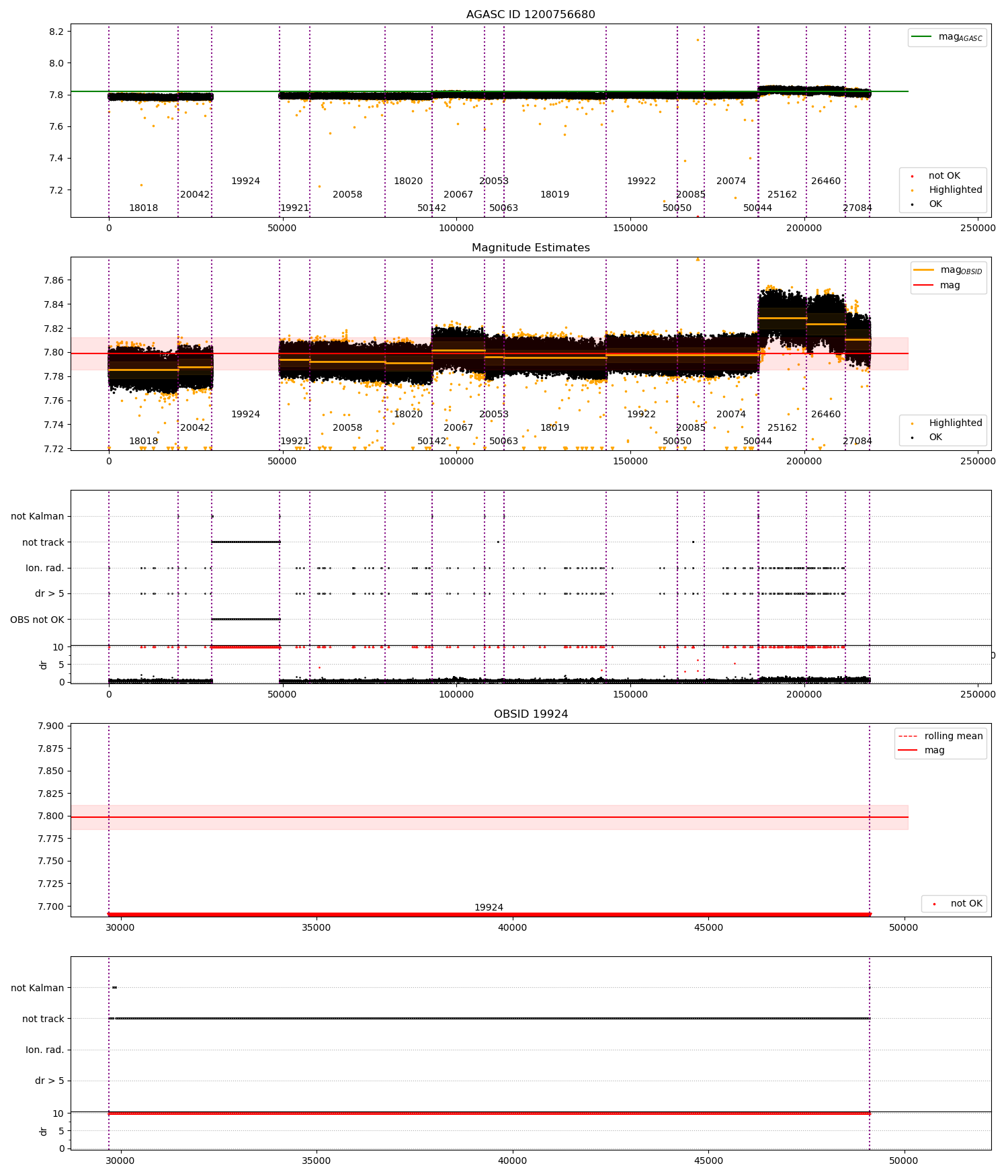 AGASC ID 1200756680

8.2
8.0
7.8
7.6
7.4
7.2

$mag_{AGASC}$

not OK
Highlighted
OK

18018
20042
19924
19921
20058
18020
50142
20067
20053
50063
18019
19922
50050
20085
20074
50044
25162
26460
27084

0
50000
100000
150000
200000
250000

Magnitude Estimates

7.86
7.84
7.82
7.80
7.78
7.76
7.74
7.72

$mag_{OBSID}$
mag

Highlighted
OK

18018
20042
19924
19921
20058
18020
50142
20067
20053
50063
18019
19922
50050
20085
20074
50044
25162
26460
27084

0
50000
100000
150000
200000
250000

not Kalman
not track
Ion. rad.
dr > 5
OBS not OK

10
5
0
dr

0
50000
100000
150000
200000
250000

OBSID 19924

7.900
7.875
7.850
7.825
7.800
7.775
7.750
7.725
7.700

rolling mean
mag

not OK

19924

30000
35000
40000
45000
50000

not Kalman
not track
Ion. rad.
dr > 5

10
5
0
dr

30000
35000
40000
45000
50000